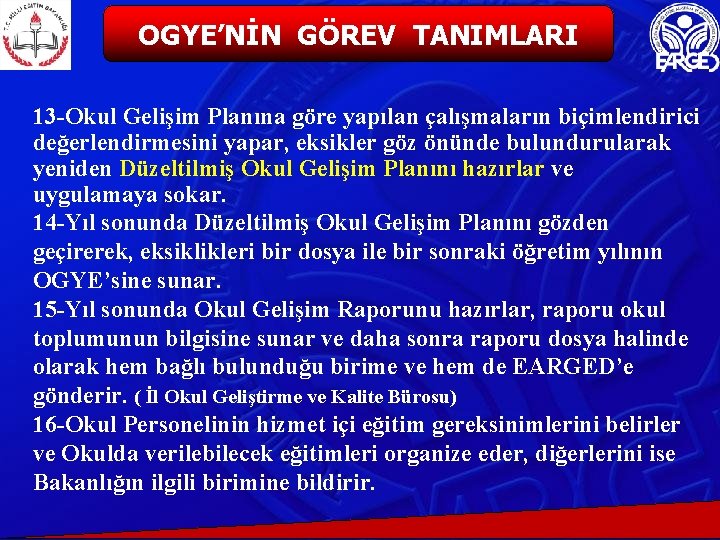 T.C. MİLLİ EĞİTİM BAKANLIĞI

OGYE'NİN GÖREV TANIMLARI

EARGED

13-Okul Gelişim Planına göre yapılan çalışmaların biçimlendirici değerlendirmesini yapar, eksikler göz önünde bulundurularak yeniden Düzeltilmiş Okul Gelişim Planını hazırlar ve uygulamaya sokar.
14-Yıl sonunda Düzeltilmiş Okul Gelişim Planını gözden geçirerek, eksiklikleri bir dosya ile bir sonraki öğretim yılının OGYE'sine sunar.
15-Yıl sonunda Okul Gelişim Raporunu hazırlar, raporu okul toplumunun bilgisine sunar ve daha sonra raporu dosya halinde olarak hem bağlı bulunduğu birime ve hem de EARGED'e gönderir. ( İl Okul Geliştirme ve Kalite Bürosu)
16-Okul Personelinin hizmet içi eğitim gereksinimlerini belirler ve Okulda verilebilecek eğitimleri organize eder, diğerlerini ise Bakanlığın ilgili birimine bildirir.